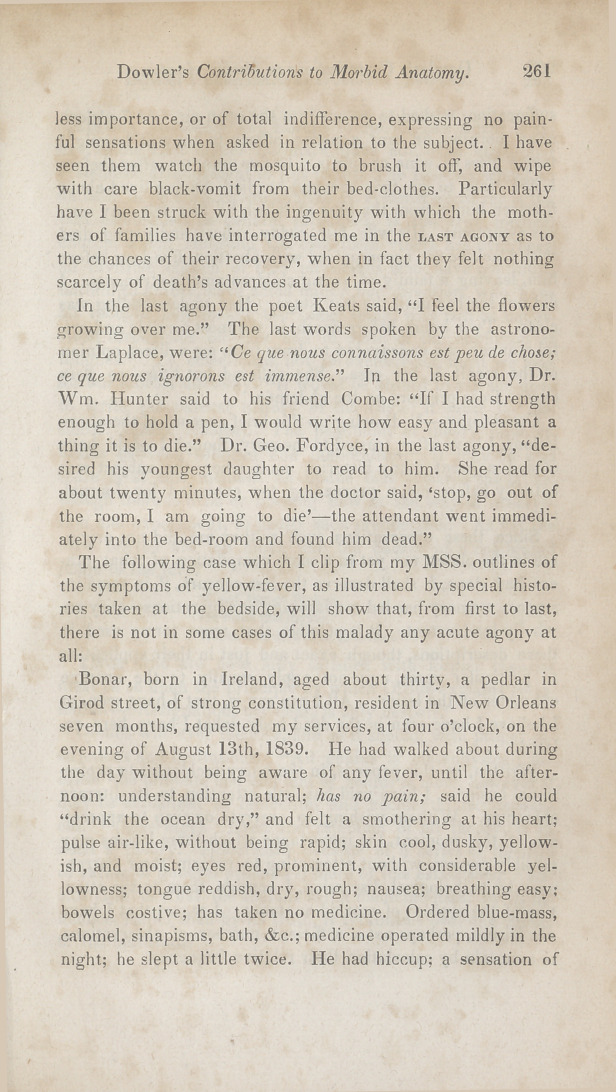 Dowler's Contributions to Morbid Anatomy. 261

less importance, or of total indifference, expressing no painful sensations when asked in relation to the subject. I have seen them watch the mosquito to brush it off, and wipe with care black-vomit from their bed-clothes. Particularly have I been struck with the ingenuity with which the mothers of families have interrogated me in the LAST AGONY as to the chances of their recovery, when in fact they felt nothing scarcely of death's advances at the time.

In the last agony the poet Keats said, "I feel the flowers growing over me." The last words spoken by the astronomer Laplace, were: "Ce que nous connaissons est peu de chose; ce que nous ignorons est immense." In the last agony, Dr. Wm. Hunter said to his friend Combe: "If I had strength enough to hold a pen, I would write how easy and pleasant a thing it is to die." Dr. Geo. Fordyce, in the last agony, "desired his youngest daughter to read to him. She read for about twenty minutes, when the doctor said, 'stop, go out of the room, I am going to die'—the attendant went immediately into the bed-room and found him dead."

The following case which I clip from my MSS. outlines of the symptoms of yellow-fever, as illustrated by special histories taken at the bedside, will show that, from first to last, there is not in some cases of this malady any acute agony at all:

Bonar, born in Ireland, aged about thirty, a pedlar in Girod street, of strong constitution, resident in New Orleans seven months, requested my services, at four o'clock, on the evening of August 13th, 1839. He had walked about during the day without being aware of any fever, until the afternoon: understanding natural; has no pain; said he could "drink the ocean dry," and felt a smothering at his heart; pulse air-like, without being rapid; skin cool, dusky, yellowish, and moist; eyes red, prominent, with considerable yellowness; tongue reddish, dry, rough; nausea; breathing easy; bowels costive; has taken no medicine. Ordered blue-mass, calomel, sinapisms, bath, &c.; medicine operated mildly in the night; he slept a little twice. He had hiccup; a sensation of